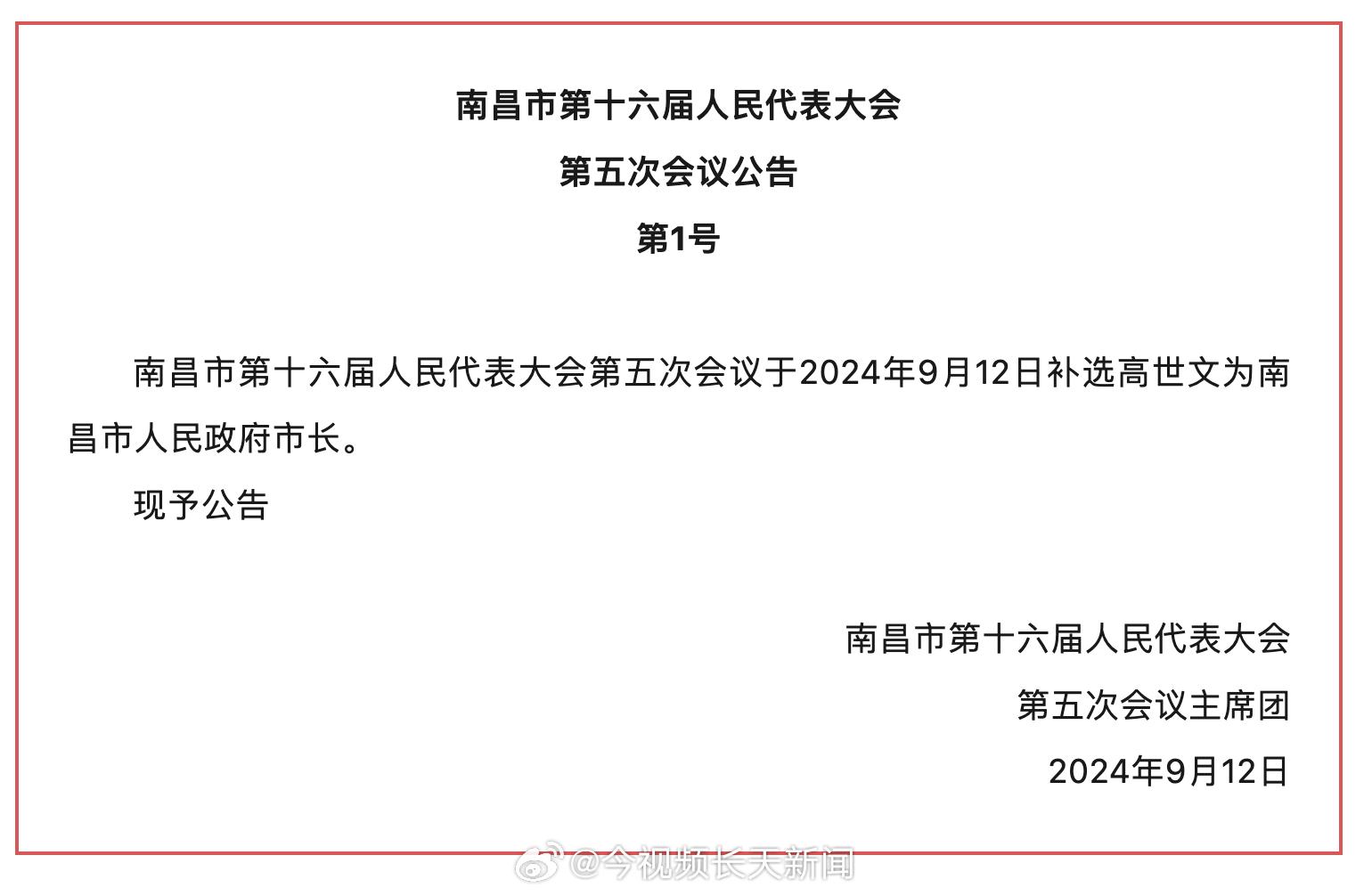 南昌市第十六届人民代表大会
第五次会议公告
第1号

南昌市第十六届人民代表大会第五次会议于2024年9月12日补选高世文为南昌市人民政府市长。

现予公告

南昌市第十六届人民代表大会
第五次会议主席团
2024年9月12日

@今视频长天新闻